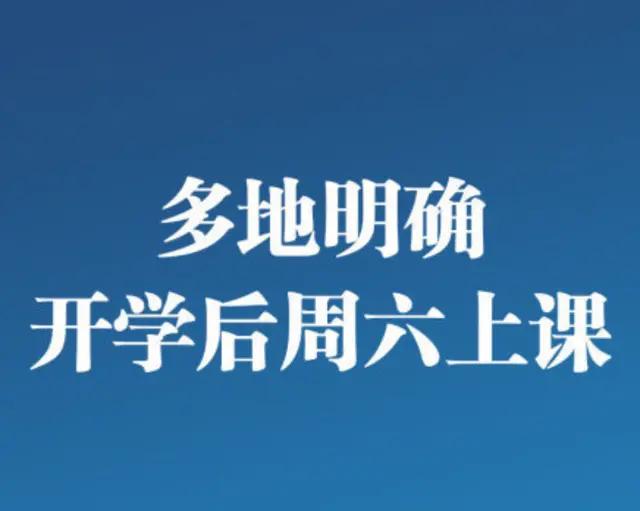 多地明确
开学后周六上课